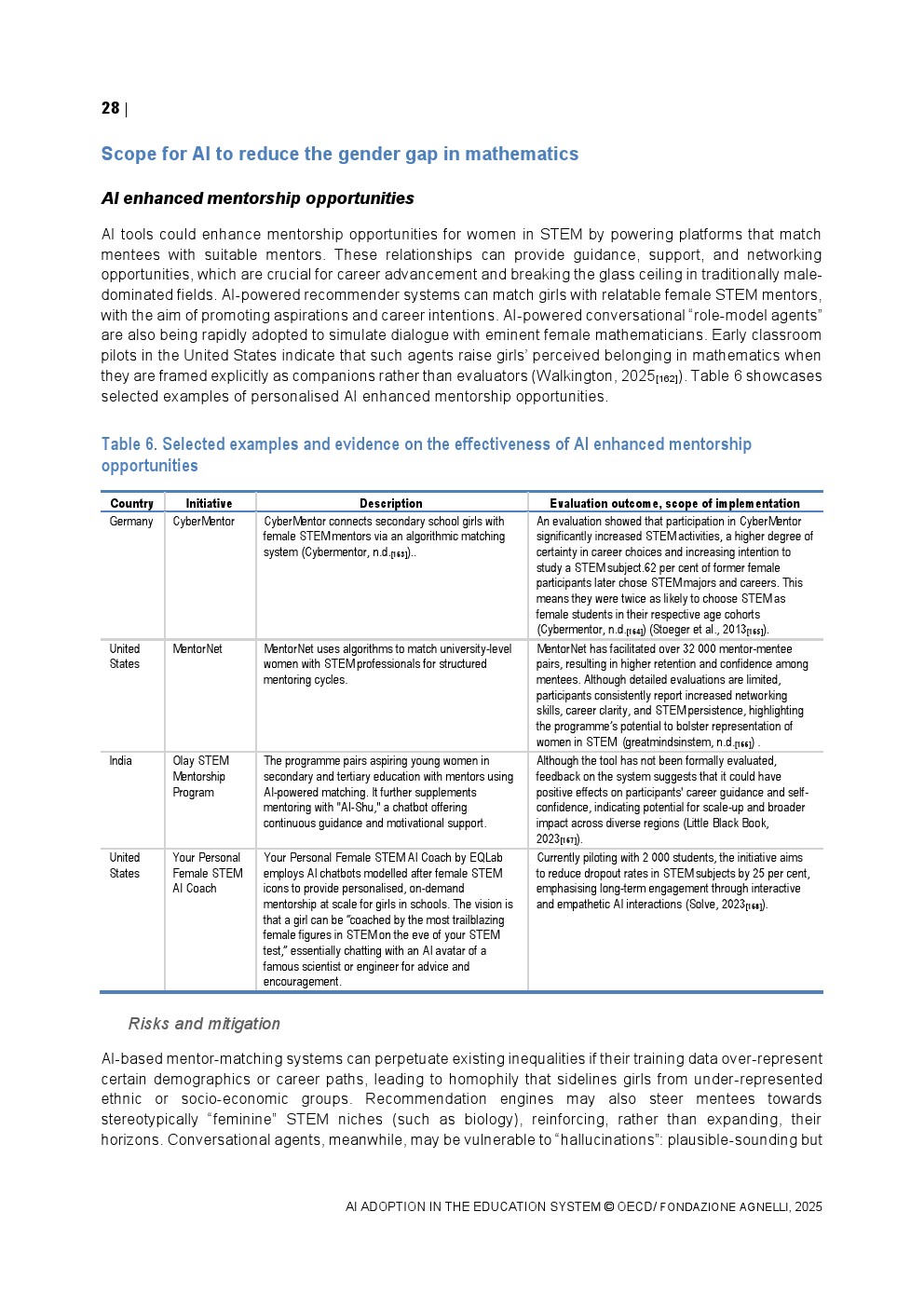 28 |

Scope for AI to reduce the gender gap in mathematics

AI enhanced mentorship opportunities

AI tools could enhance mentorship opportunities for women in STEM by powering platforms that match mentees with suitable mentors. These relationships can provide guidance, support, and networking opportunities, which are crucial for career advancement and breaking the glass ceiling in traditionally male-dominated fields. AI-powered recommender systems can match girls with relatable female STEM mentors, with the aim of promoting aspirations and career intentions. AI-powered conversational “role-model agents” are also being rapidly adopted to simulate dialogue with eminent female mathematicians. Early classroom pilots in the United States indicate that such agents raise girls’ perceived belonging in mathematics when they are framed explicitly as companions rather than evaluators (Walkington, 2025$_{[162]}$). Table 6 showcases selected examples of personalised AI enhanced mentorship opportunities.

Table 6. Selected examples and evidence on the effectiveness of AI enhanced mentorship opportunities

| Country | Initiative | Description | Evaluation outcome, scope of implementation |
|---|---|---|---|
| Germany | CyberMentor | CyberMentor connects secondary school girls with female STEM mentors via an algorithmic matching system (Cybermentor, n.d.$_{[163]}$).. | An evaluation showed that participation in CyberMentor significantly increased STEM activities, a higher degree of certainty in career choices and increasing intention to study a STEM subject.62 per cent of former female participants later chose STEM majors and careers. This means they were twice as likely to choose STEM as female students in their respective age cohorts (Cybermentor, n.d.$_{[164]}$) (Stoeger et al., 2013$_{[165]}$). |
| United States | MentorNet | MentorNet uses algorithms to match university-level women with STEM professionals for structured mentoring cycles. | MentorNet has facilitated over 32 000 mentor-mentee pairs, resulting in higher retention and confidence among mentees. Although detailed evaluations are limited, participants consistently report increased networking skills, career clarity, and STEM persistence, highlighting the programme’s potential to bolster representation of women in STEM (greatmindsinstem, n.d.$_{[166]}$) . |
| India | Olay STEM Mentorship Program | The programme pairs aspiring young women in secondary and tertiary education with mentors using AI-powered matching. It further supplements mentoring with "AI-Shu," a chatbot offering continuous guidance and motivational support. | Although the tool has not been formally evaluated, feedback on the system suggests that it could have positive effects on participants' career guidance and self-confidence, indicating potential for scale-up and broader impact across diverse regions (Little Black Book, 2023$_{[167]}$). |
| United States | Your Personal Female STEM AI Coach | Your Personal Female STEM AI Coach by EQLab employs AI chatbots modelled after female STEM icons to provide personalised, on-demand mentorship at scale for girls in schools. The vision is that a girl can be “coached by the most trailblazing female figures in STEM on the eve of your STEM test,” essentially chatting with an AI avatar of a famous scientist or engineer for advice and encouragement. | Currently piloting with 2 000 students, the initiative aims to reduce dropout rates in STEM subjects by 25 per cent, emphasising long-term engagement through interactive and empathetic AI interactions (Solve, 2023$_{[168]}$). |

Risks and mitigation

AI-based mentor-matching systems can perpetuate existing inequalities if their training data over-represent certain demographics or career paths, leading to homophily that sidelines girls from under-represented ethnic or socio-economic groups. Recommendation engines may also steer mentees towards stereotypically “feminine” STEM niches (such as biology), reinforcing, rather than expanding, their horizons. Conversational agents, meanwhile, may be vulnerable to “hallucinations”: plausible-sounding but

AI ADOPTION IN THE EDUCATION SYSTEM © OECD/ FONDAZIONE AGNELLI, 2025